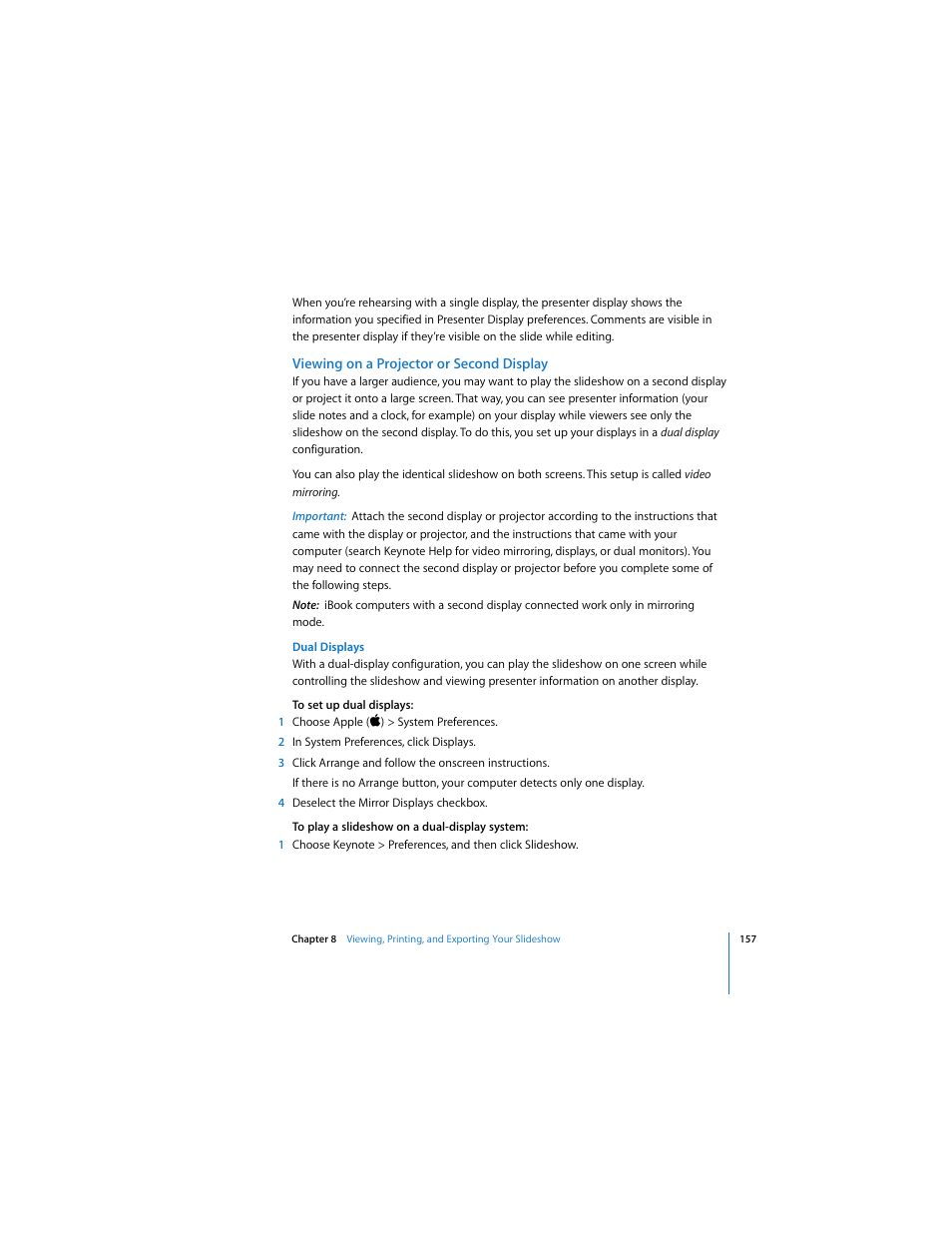 When you're rehearsing with a single display, the presenter display shows the information you specified in Presenter Display preferences. Comments are visible in the presenter display if they're visible on the slide while editing.

Viewing on a Projector or Second Display

If you have a larger audience, you may want to play the slideshow on a second display or project it onto a large screen. That way, you can see presenter information (your slide notes and a clock, for example) on your display while viewers see only the slideshow on the second display. To do this, you set up your displays in a dual display configuration.

You can also play the identical slideshow on both screens. This setup is called video mirroring.

Important: Attach the second display or projector according to the instructions that came with the display or projector, and the instructions that came with your computer (search Keynote Help for video mirroring, displays, or dual monitors). You may need to connect the second display or projector before you complete some of the following steps.

Note: iBook computers with a second display connected work only in mirroring mode.

Dual Displays

With a dual-display configuration, you can play the slideshow on one screen while controlling the slideshow and viewing presenter information on another display.

To set up dual displays:

1 Choose Apple () > System Preferences.

2 In System Preferences, click Displays.

3 Click Arrange and follow the onscreen instructions.

If there is no Arrange button, your computer detects only one display.

4 Deselect the Mirror Displays checkbox.

To play a slideshow on a dual-display system:

1 Choose Keynote > Preferences, and then click Slideshow.

Chapter 8 Viewing, Printing, and Exporting Your Slideshow 157